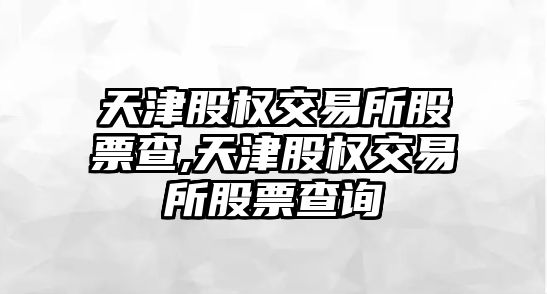 天津股权交易所股票查,天津股权交易所股票查询